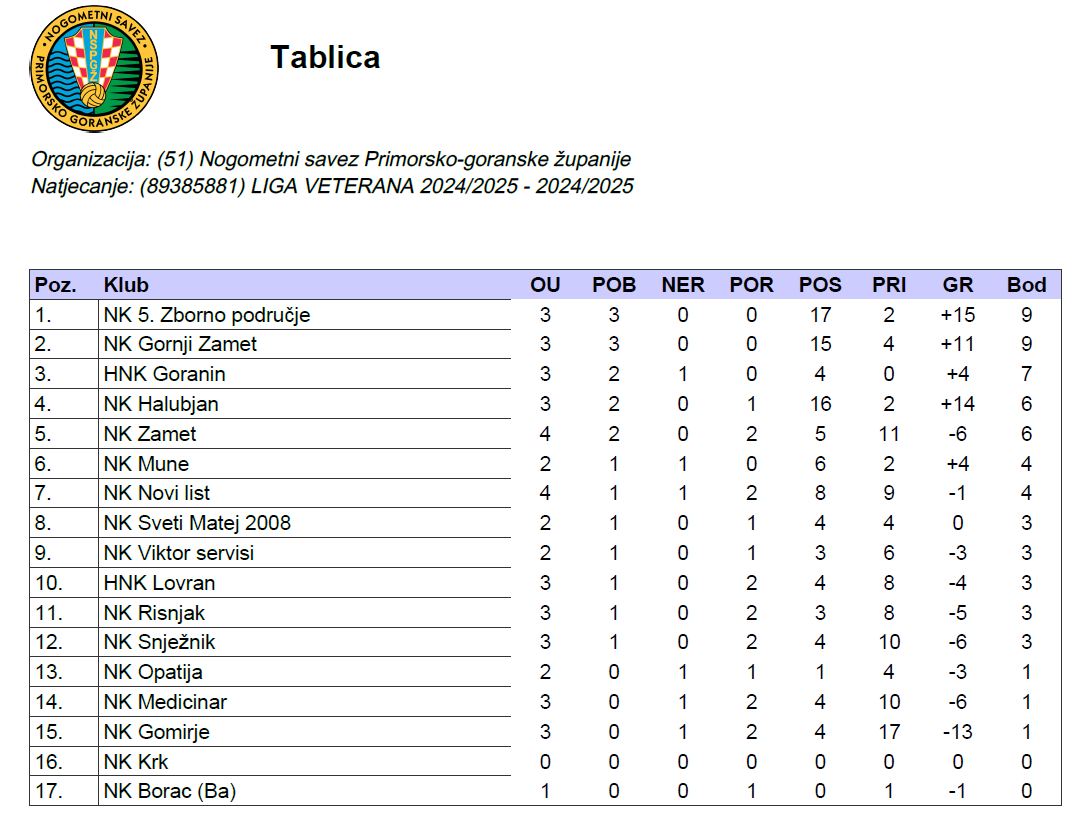 NOGOMETNI SAVEZ PRIMORSKO GORANSKE ŽUPANIJE
NSPGŽ

Tablica

Organizacija: (51) Nogometni savez Primorsko-goranske županije
Natjecanje: (89385881) LIGA VETERANA 2024/2025 - 2024/2025

| Poz. | Klub | OU | POB | NER | POR | POS | PRI | GR | Bod |
|---|---|---|---|---|---|---|---|---|---|
| 1. | NK 5. Zborno područje | 3 | 3 | 0 | 0 | 17 | 2 | +15 | 9 |
| 2. | NK Gornji Zamet | 3 | 3 | 0 | 0 | 15 | 4 | +11 | 9 |
| 3. | HNK Goranin | 3 | 2 | 1 | 0 | 4 | 0 | +4 | 7 |
| 4. | NK Halubjan | 3 | 2 | 0 | 1 | 16 | 2 | +14 | 6 |
| 5. | NK Zamet | 4 | 2 | 0 | 2 | 5 | 11 | -6 | 6 |
| 6. | NK Mune | 2 | 1 | 1 | 0 | 6 | 2 | +4 | 4 |
| 7. | NK Novi list | 4 | 1 | 1 | 2 | 8 | 9 | -1 | 4 |
| 8. | NK Sveti Matej 2008 | 2 | 1 | 0 | 1 | 4 | 4 | 0 | 3 |
| 9. | NK Viktor servisi | 2 | 1 | 0 | 1 | 3 | 6 | -3 | 3 |
| 10. | HNK Lovran | 3 | 1 | 0 | 2 | 4 | 8 | -4 | 3 |
| 11. | NK Risnjak | 3 | 1 | 0 | 2 | 3 | 8 | -5 | 3 |
| 12. | NK Snježnik | 3 | 1 | 0 | 2 | 4 | 10 | -6 | 3 |
| 13. | NK Opatija | 2 | 0 | 1 | 1 | 1 | 4 | -3 | 1 |
| 14. | NK Medicinar | 3 | 0 | 1 | 2 | 4 | 10 | -6 | 1 |
| 15. | NK Gomirje | 3 | 0 | 1 | 2 | 4 | 17 | -13 | 1 |
| 16. | NK Krk | 0 | 0 | 0 | 0 | 0 | 0 | 0 | 0 |
| 17. | NK Borac (Ba) | 1 | 0 | 0 | 1 | 0 | 1 | -1 | 0 |